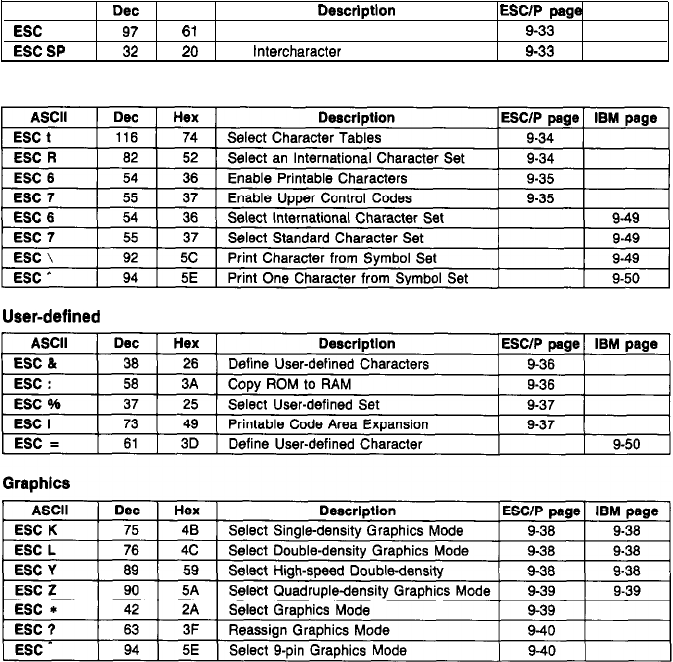 | | Dec | | Description | ESC/P page | |
|---|---|---|---|---|---|
| ESC | 97 | 61 | | 9-33 | |
| ESC SP | 32 | 20 | Intercharacter | 9-33 | |

| ASCII | Dec | Hex | Description | ESC/P page | IBM page |
|---|---|---|---|---|---|
| ESC t | 116 | 74 | Select Character Tables | 9-34 | |
| ESC R | 82 | 52 | Select an International Character Set | 9-34 | |
| ESC 6 | 54 | 36 | Enable Printable Characters | 9-35 | |
| ESC 7 | 55 | 37 | Enable Upper Control Codes | 9-35 | |
| ESC 6 | 54 | 36 | Select International Character Set | | 9-49 |
| ESC 7 | 55 | 37 | Select Standard Character Set | | 9-49 |
| ESC \ | 92 | 5C | Print Character from Symbol Set | | 9-49 |
| ESC ^ | 94 | 5E | Print One Character from Symbol Set | | 9-50 |

User-defined

| ASCII | Dec | Hex | Description | ESC/P page | IBM page |
|---|---|---|---|---|---|
| ESC & | 38 | 26 | Define User-defined Characters | 9-36 | |
| ESC : | 58 | 3A | Copy ROM to RAM | 9-36 | |
| ESC % | 37 | 25 | Select User-defined Set | 9-37 | |
| ESC I | 73 | 49 | Printable Code Area Expansion | 9-37 | |
| ESC = | 61 | 3D | Define User-defined Character | | 9-50 |

Graphics

| ASCII | Dec | Hex | Description | ESC/P page | IBM page |
|---|---|---|---|---|---|
| ESC K | 75 | 4B | Select Single-density Graphics Mode | 9-38 | 9-38 |
| ESC L | 76 | 4C | Select Double-density Graphics Mode | 9-38 | 9-38 |
| ESC Y | 89 | 59 | Select High-speed Double-density | 9-38 | 9-38 |
| ESC Z | 90 | 5A | Select Quadruple-density Graphics Mode | 9-39 | 9-39 |
| ESC * | 42 | 2A | Select Graphics Mode | 9-39 | |
| ESC ? | 63 | 3F | Reassign Graphics Mode | 9-40 | |
| ESC ^ | 94 | 5E | Select 9-pin Graphics Mode | 9-40 | |